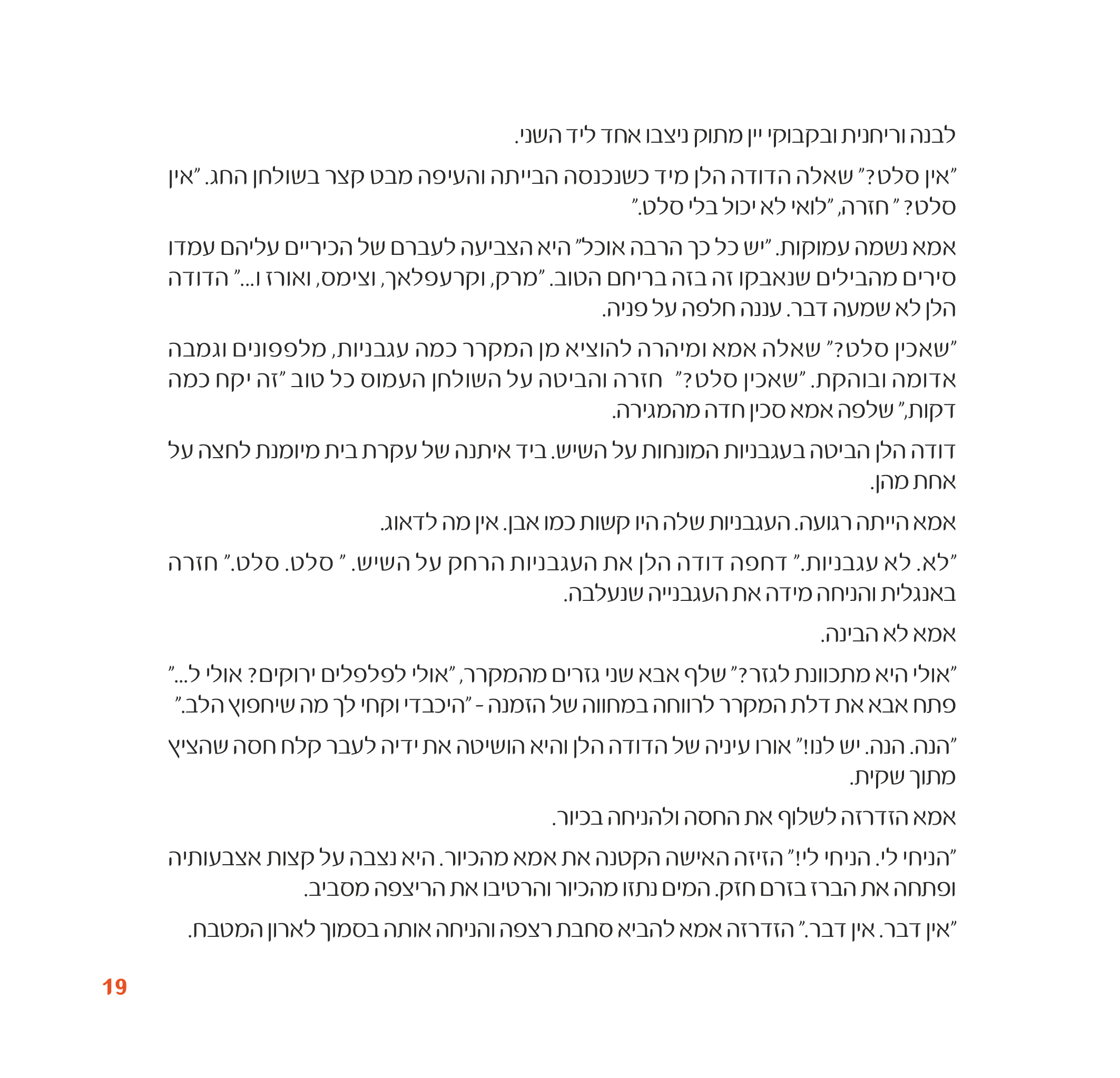 לבנה וריחנית ובקבוקי יין מתוק ניצבו אחד ליד השני.

"אין סלט?" שאלה הדודה הלן מיד כשנכנסה הבייתה והעיפה מבט קצר בשולחן החג. "אין סלט? " חזרה, "לואי לא יכול בלי סלט."

אמא נשמה עמוקות. "יש כל כך הרבה אוכל" היא הצביעה לעברם של הכיריים עליהם עמדו סירים מהבילים שנאבקו זה בזה בריחם הטוב. "מרק, וקרעפלאך, וצימס, ואורז ו..." הדודה הלן לא שמעה דבר. עננה חלפה על פניה.

"שאכין סלט?" שאלה אמא ומיהרה להוציא מן המקרר כמה עגבניות, מלפפונים וגמבה אדומה ובוהקת. "שאכין סלט?" חזרה והביטה על השולחן העמוס כל טוב "זה יקח כמה דקות," שלפה אמא סכין חדה מהמגירה.

דודה הלן הביטה בעגבניות המונחות על השיש. ביד איתנה של עקרת בית מיומנת לחצה על אחת מהן.

אמא הייתה רגועה. העגבניות שלה היו קשות כמו אבן. אין מה לדאוג.

"לא. לא עגבניות." דחפה דודה הלן את העגבניות הרחק על השיש. " סלט. סלט." חזרה באנגלית והניחה מידה את העגבנייה שנעלבה.

אמא לא הבינה.

"אולי היא מתכוונת לגזר?" שלף אבא שני גזרים מהמקרר, "אולי לפלפלים ירוקים? אולי ל..." פתח אבא את דלת המקרר לרווחה במחווה של הזמנה - "היכבדי וקחי לך מה שיחפוץ הלב."

"הנה. הנה. יש לנו!" אורו עיניה של הדודה הלן והיא הושיטה את ידיה לעבר קלח חסה שהציץ מתוך שקית.

אמא הזדרזה לשלוף את החסה ולהניחה בכיור.

"הניחי לי. הניחי לי!" הזיזה האישה הקטנה את אמא מהכיור. היא נצבה על קצות אצבעותיה ופתחה את הברז בזרם חזק. המים נתזו מהכיור והרטיבו את הריצפה מסביב.

"אין דבר. אין דבר." הזדרזה אמא להביא סחבת רצפה והניחה אותה בסמוך לארון המטבח.

19